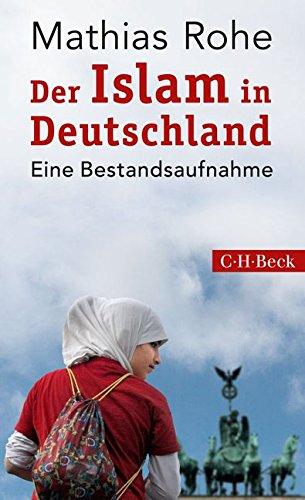 Mathias Rohe

Der Islam in Deutschland

Eine Bestandsaufnahme

C·H·Beck